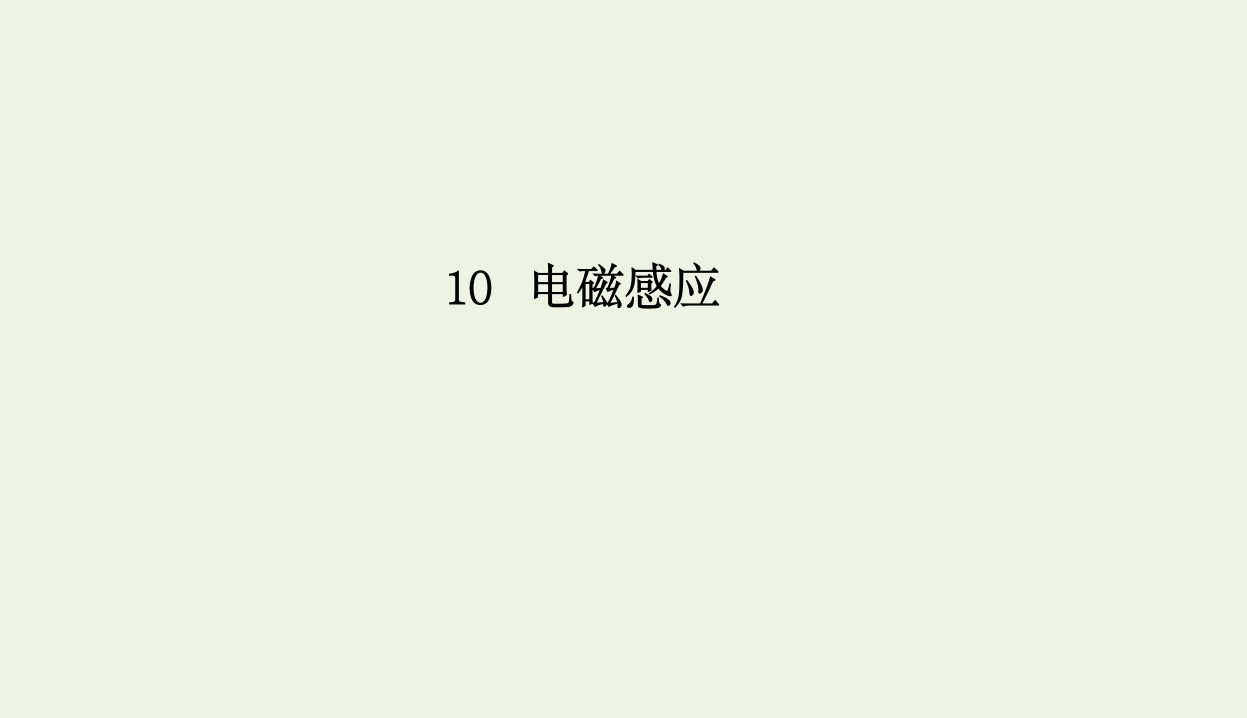 10　电磁感应